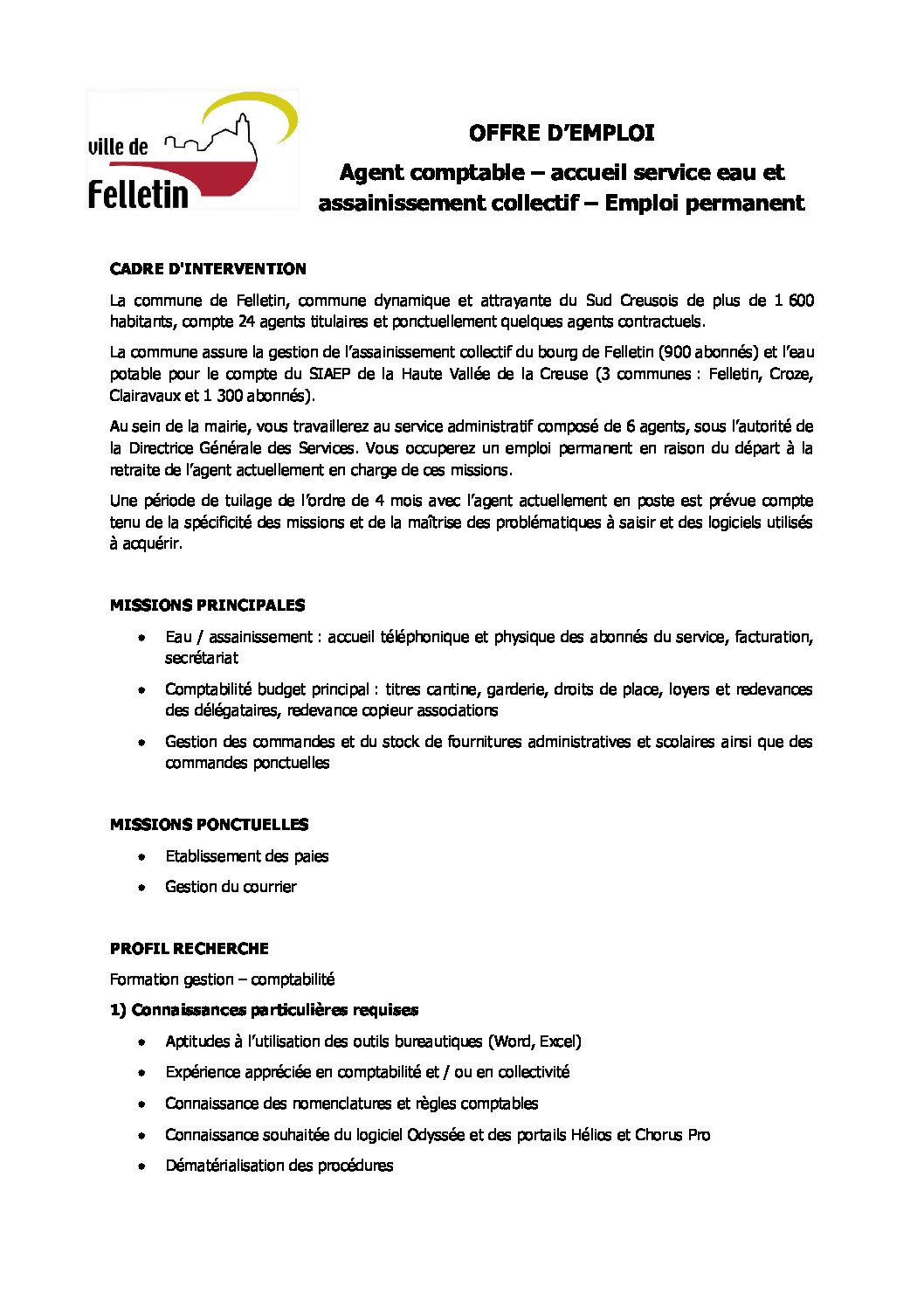 ville de
Felletin

OFFRE D'EMPLOI

Agent comptable – accueil service eau et assainissement collectif – Emploi permanent

CADRE D'INTERVENTION

La commune de Felletin, commune dynamique et attrayante du Sud Creusois de plus de 1 600 habitants, compte 24 agents titulaires et ponctuellement quelques agents contractuels.

La commune assure la gestion de l'assainissement collectif du bourg de Felletin (900 abonnés) et l'eau potable pour le compte du SIAEP de la Haute Vallée de la Creuse (3 communes : Felletin, Croze, Clairavaux et 1 300 abonnés).

Au sein de la mairie, vous travaillerez au service administratif composé de 6 agents, sous l'autorité de la Directrice Générale des Services. Vous occuperez un emploi permanent en raison du départ à la retraite de l'agent actuellement en charge de ces missions.

Une période de tuilage de l'ordre de 4 mois avec l'agent actuellement en poste est prévue compte tenu de la spécificité des missions et de la maîtrise des problématiques à saisir et des logiciels utilisés à acquérir.

MISSIONS PRINCIPALES

• Eau / assainissement : accueil téléphonique et physique des abonnés du service, facturation, secrétariat
• Comptabilité budget principal : titres cantine, garderie, droits de place, loyers et redevances des délégataires, redevance copieur associations
• Gestion des commandes et du stock de fournitures administratives et scolaires ainsi que des commandes ponctuelles

MISSIONS PONCTUELLES

• Etablissement des paies
• Gestion du courrier

PROFIL RECHERCHE

Formation gestion – comptabilité

1) Connaissances particulières requises

• Aptitudes à l'utilisation des outils bureautiques (Word, Excel)
• Expérience appréciée en comptabilité et / ou en collectivité
• Connaissance des nomenclatures et règles comptables
• Connaissance souhaitée du logiciel Odyssée et des portails Hélios et Chorus Pro
• Dématérialisation des procédures